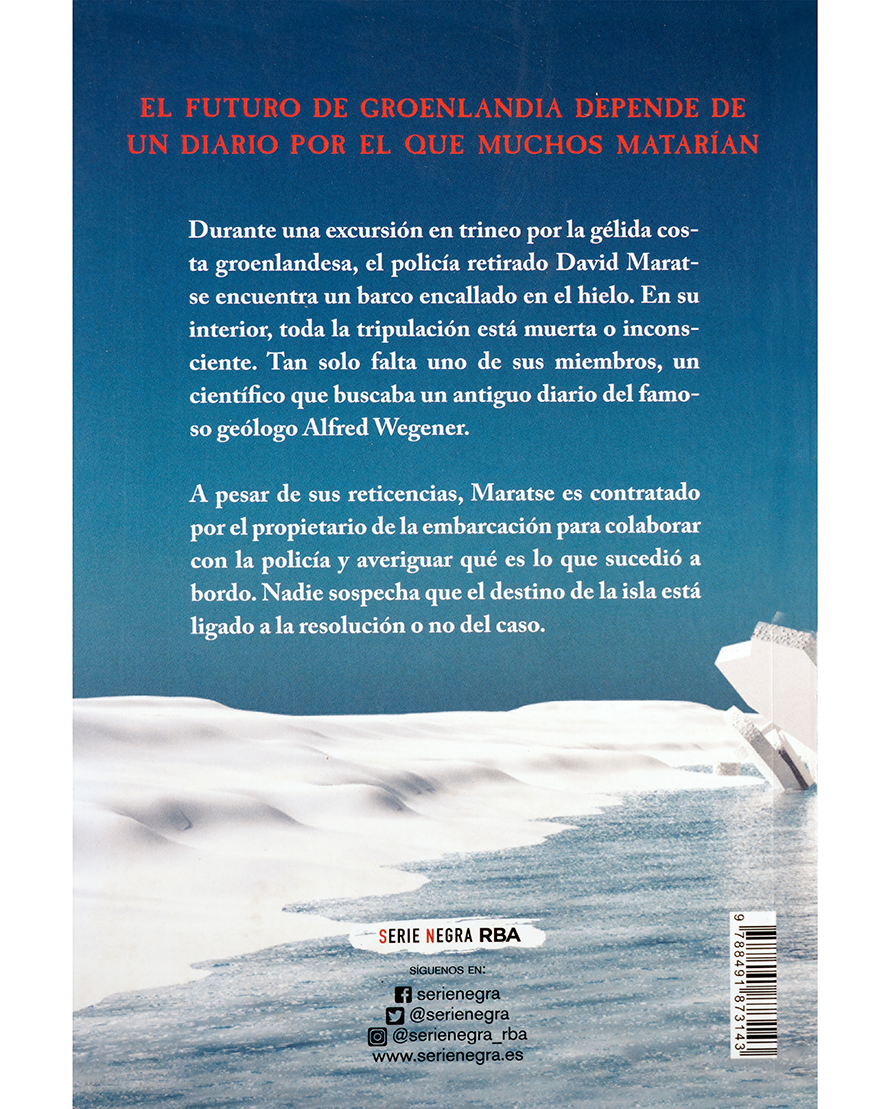 EL FUTURO DE GROENLANDIA DEPENDE DE UN DIARIO POR EL QUE MUCHOS MATARÍAN

Durante una excursión en trineo por la gélida costa groenlandesa, el policía retirado David Maratse encuentra un barco encallado en el hielo. En su interior, toda la tripulación está muerta o inconsciente. Tan solo falta uno de sus miembros, un científico que buscaba un antiguo diario del famoso geólogo Alfred Wegener.

A pesar de sus reticencias, Maratse es contratado por el propietario de la embarcación para colaborar con la policía y averiguar qué es lo que sucedió a bordo. Nadie sospecha que el destino de la isla está ligado a la resolución o no del caso.

SERIE NEGRA RBA

SÍGUENOS EN:
serienegra
@serienegra
@serienegra_rba
www.serienegra.es

9 788491 873143